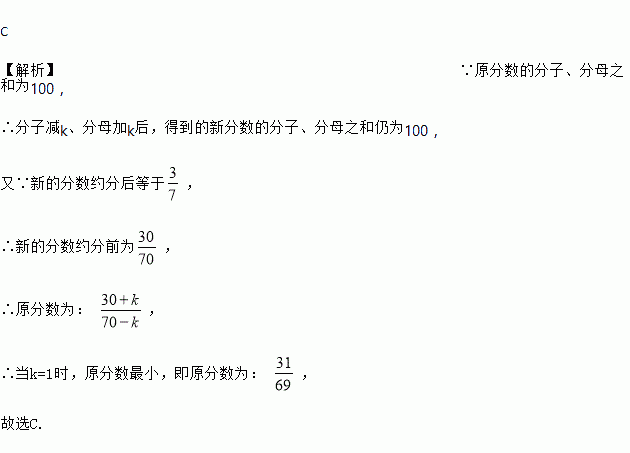 C

【解析】 ∵原分数的分子、分母之和为100，

∴分子减k、分母加k后，得到的新分数的分子、分母之和仍为100，

又∵新的分数约分后等于$\frac{3}{7}$，

∴新的分数约分前为$\frac{30}{70}$，

∴原分数为：$\frac{30+k}{70-k}$，

∴当k=1时，原分数最小，即原分数为：$\frac{31}{69}$，

故选C.